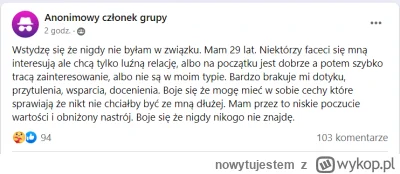 Anonimowy członek grupy
2 godz. ·

...

Wstydzę się że nigdy nie byłam w związku. Mam 29 lat. Niektórzy faceci się mną interesują ale chcą tylko luźną relację, albo na początku jest dobrze a potem szybko tracą zainteresowanie, albo nie są w moim typie. Bardzo brakuje mi dotyku, przytulenia, wsparcia, docenienia. Boje się że mogę mieć w sobie cechy które sprawiają że nikt nie chciałby być ze mną dłużej. Mam przez to niskie poczucie wartości i obniżony nastrój. Boje się że nigdy nikogo nie znajdę.

94

103 komentarze

nowytujestem z wykop.pl